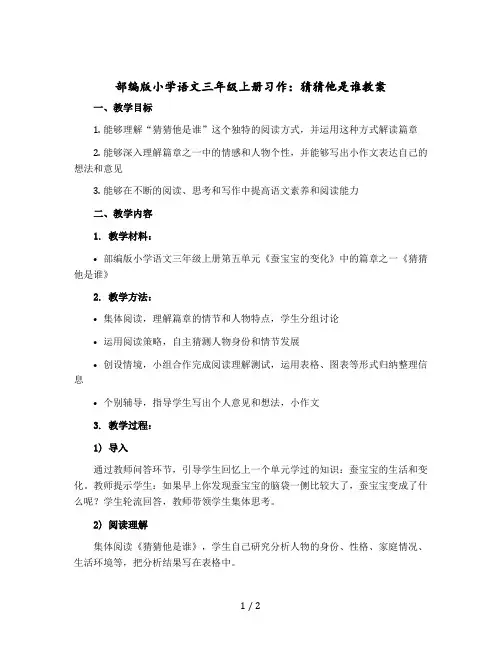 部编版小学语文三年级上册习作：猜猜他是谁教案

一、教学目标

1. 能够理解“猜猜他是谁”这个独特的阅读方式，并运用这种方式解读篇章

2. 能够深入理解篇章之一中的情感和人物个性，并能够写出小作文表达自己的想法和意见

3. 能够在不断的阅读、思考和写作中提高语文素养和阅读能力

二、教学内容

1. 教学材料：

• 部编版小学语文三年级上册第五单元《蚕宝宝的变化》中的篇章之一《猜猜他是谁》

2. 教学方法：

• 集体阅读，理解篇章的情节和人物特点，学生分组讨论

• 运用阅读策略，自主猜测人物身份和情节发展

• 创设情境，小组合作完成阅读理解测试，运用表格、图表等形式归纳整理信息

• 个别辅导，指导学生写出个人意见和想法，小作文

3. 教学过程：

1) 导入

通过教师问答环节，引导学生回忆上一个单元学过的知识：蚕宝宝的生活和变化。教师提示学生：如果早上你发现蚕宝宝的脑袋一侧比较大了，蚕宝宝变成了什么呢？学生轮流回答，教师带领学生集体思考。

2) 阅读理解

集体阅读《猜猜他是谁》，学生自己研究分析人物的身份、性格、家庭情况、生活环境等，把分析结果写在表格中。

1 / 2